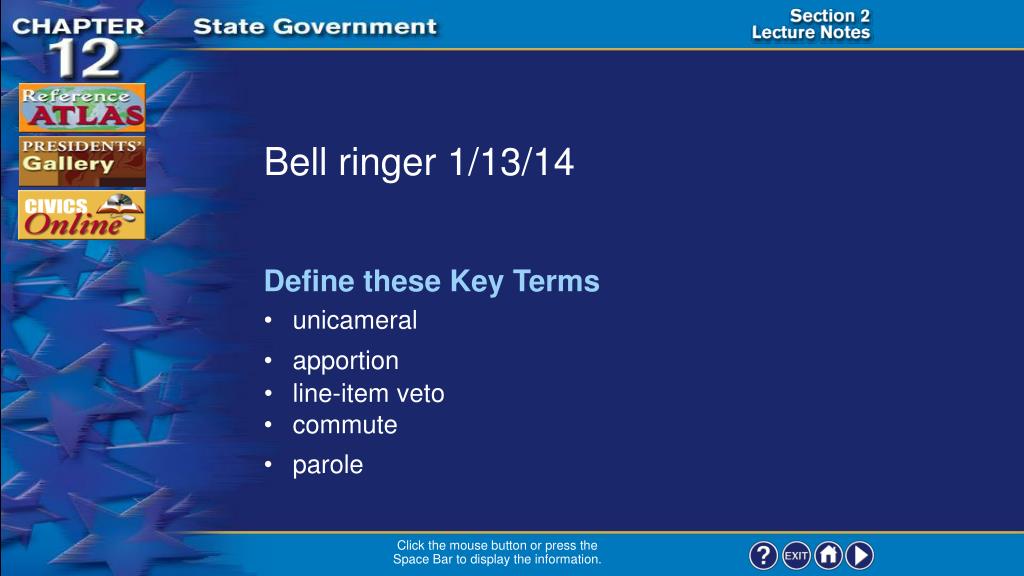 CHAPTER 12

State Government

Section 2
Lecture Notes

Reference ATLAS

PRESIDENTS' Gallery

CIVICS Online

Bell ringer 1/13/14

Define these Key Terms

• unicameral
• apportion
• line-item veto
• commute
• parole

Click the mouse button or press the Space Bar to display the information.

? EXIT